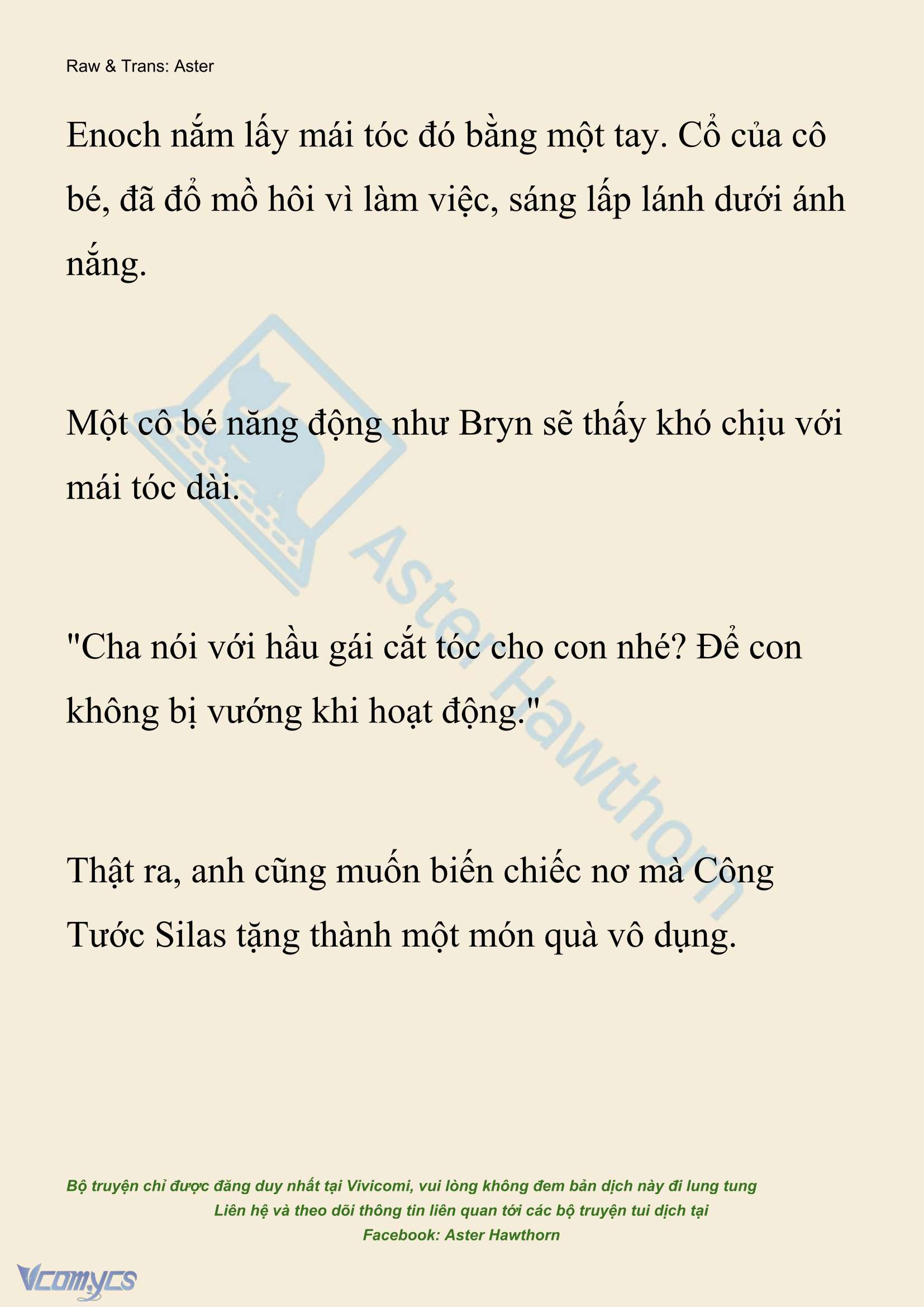 Raw & Trans: Aster

Enoch nắm lấy mái tóc đó bằng một tay. Cổ của cô bé, đã đổ mồ hôi vì làm việc, sáng lấp lánh dưới ánh nắng.

Một cô bé năng động như Bryn sẽ thấy khó chịu với mái tóc dài.

"Cha nói với hầu gái cắt tóc cho con nhé? Để con không bị vướng khi hoạt động."

Thật ra, anh cũng muốn biến chiếc nơ mà Công Tước Silas tặng thành một món quà vô dụng.

Aster Hawthorn

Bộ truyện chỉ được đăng duy nhất tại Vivicomi, vui lòng không đem bản dịch này đi lung tung
Liên hệ và theo dõi thông tin liên quan tới các bộ truyện tui dịch tại
Facebook: Aster Hawthorn

Vcomycs